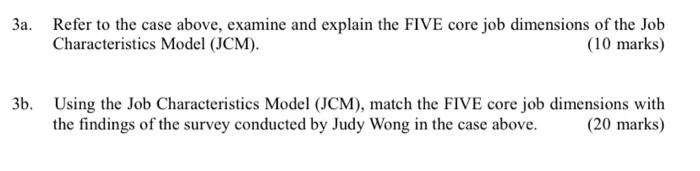 3a. Refer to the case above, examine and explain the FIVE core job dimensions of the Job Characteristics Model (JCM). (10 marks)

3b. Using the Job Characteristics Model (JCM), match the FIVE core job dimensions with the findings of the survey conducted by Judy Wong in the case above. (20 marks)